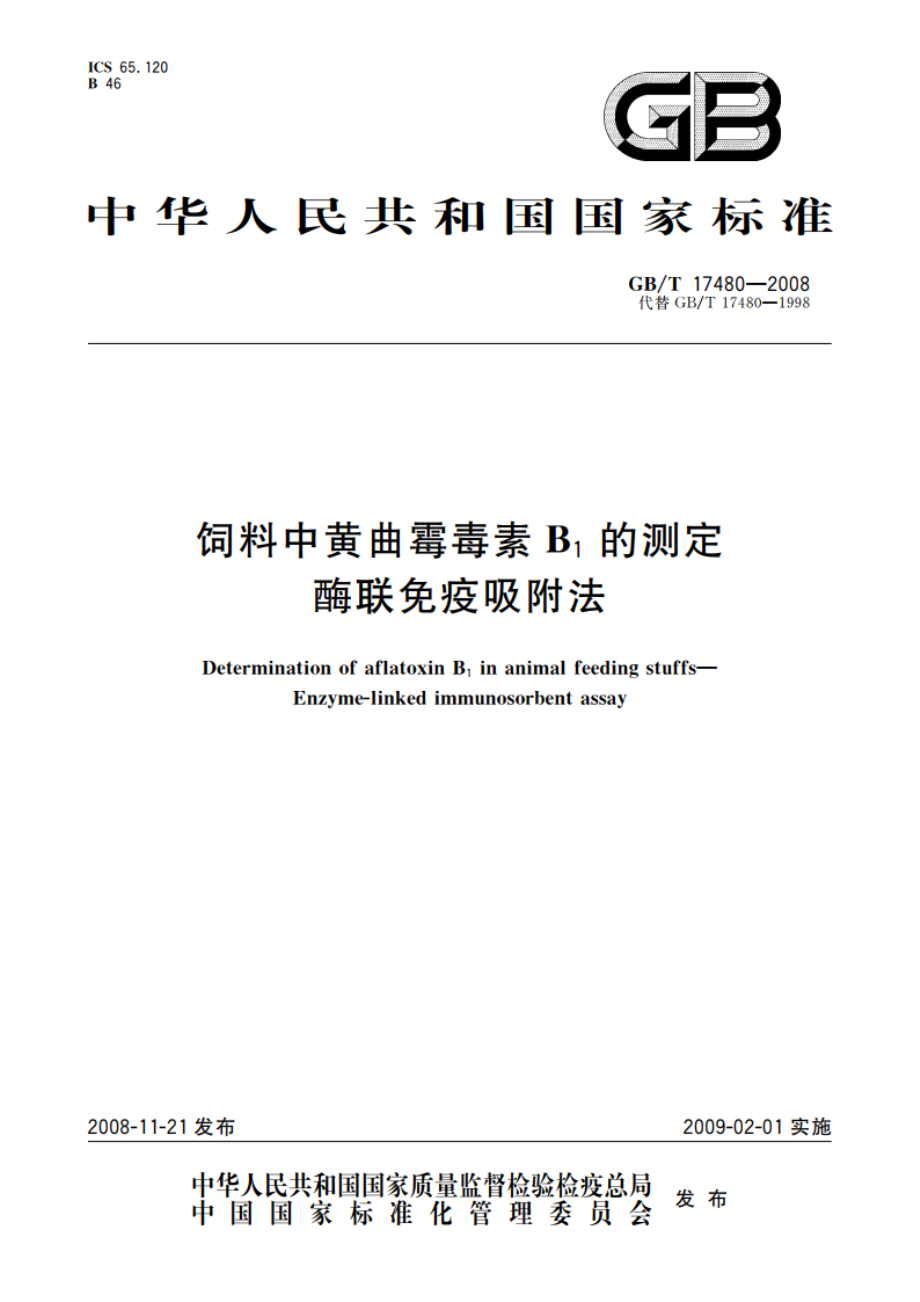 ICS 65.120
B 46

GB

中华人民共和国国家标准

GB/T 17480—2008
代替 GB/T 17480—1998

饲料中黄曲霉毒素 $B_1$ 的测定
酶联免疫吸附法

Determination of aflatoxin $B_1$ in animal feeding stuffs—
Enzyme-linked immunosorbent assay

2008-11-21 发布

2009-02-01 实施

中华人民共和国国家质量监督检验检疫总局
中国国家标准化管理委员会
发布